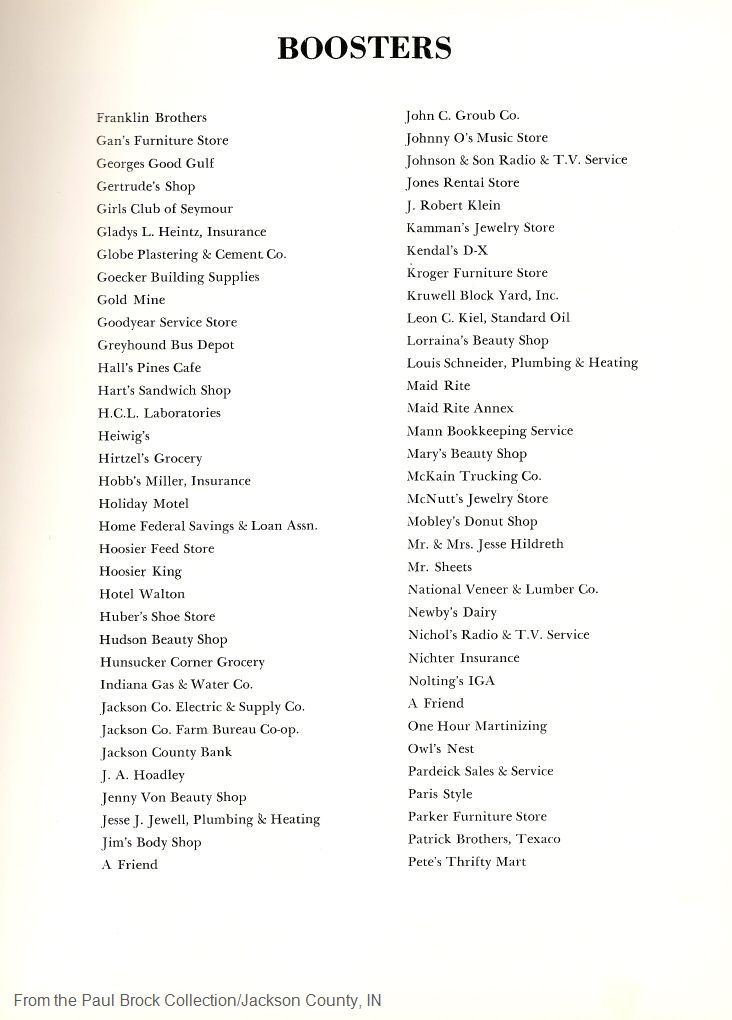 BOOSTERS

Franklin Brothers
Gan's Furniture Store
Georges Good Gulf
Gertrude's Shop
Girls Club of Seymour
Gladys L. Heintz, Insurance
Globe Plastering & Cement Co.
Goecker Building Supplies
Gold Mine
Goodyear Service Store
Greyhound Bus Depot
Hall's Pines Cafe
Hart's Sandwich Shop
H.C.L. Laboratories
Heiwig's
Hirtzel's Grocery
Hobb's Miller, Insurance
Holiday Motel
Home Federal Savings & Loan Assn.
Hoosier Feed Store
Hoosier King
Hotel Walton
Huber's Shoe Store
Hudson Beauty Shop
Hunsucker Corner Grocery
Indiana Gas & Water Co.
Jackson Co. Electric & Supply Co.
Jackson Co. Farm Bureau Co-op.
Jackson County Bank
J. A. Hoadley
Jenny Von Beauty Shop
Jesse J. Jewell, Plumbing & Heating
Jim's Body Shop
A Friend

John C. Groub Co.
Johnny O's Music Store
Johnson & Son Radio & T.V. Service
Jones Rental Store
J. Robert Klein
Kamman's Jewelry Store
Kendal's D-X
Kroger Furniture Store
Kruwell Block Yard, Inc.
Leon C. Kiel, Standard Oil
Lorraina's Beauty Shop
Louis Schneider, Plumbing & Heating
Maid Rite
Maid Rite Annex
Mann Bookkeeping Service
Mary's Beauty Shop
McKain Trucking Co.
McNutt's Jewelry Store
Mobley's Donut Shop
Mr. & Mrs. Jesse Hildreth
Mr. Sheets
National Veneer & Lumber Co.
Newby's Dairy
Nichol's Radio & T.V. Service
Nichter Insurance
Nolting's IGA
A Friend
One Hour Martinizing
Owl's Nest
Pardeick Sales & Service
Paris Style
Parker Furniture Store
Patrick Brothers, Texaco
Pete's Thrifty Mart

From the Paul Brock Collection/Jackson County, IN